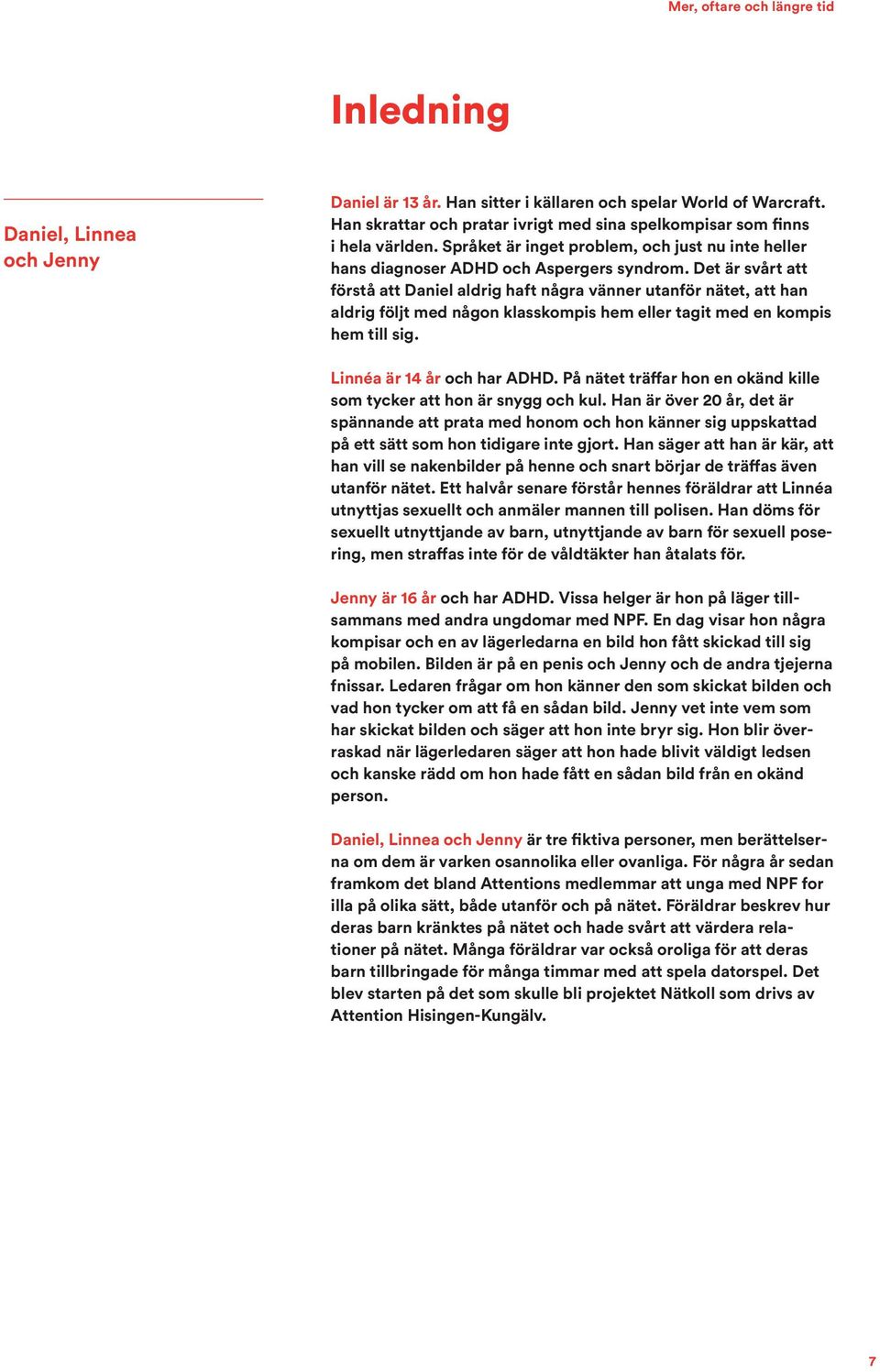 Mer, oftare och längre tid

Inledning

Daniel, Linnea och Jenny

Daniel är 13 år. Han sitter i källaren och spelar World of Warcraft. Han skrattar och pratar ivrigt med sina spelkompisar som finns i hela världen. Språket är inget problem, och just nu inte heller hans diagnoser ADHD och Aspergers syndrom. Det är svårt att förstå att Daniel aldrig haft några vänner utanför nätet, att han aldrig följt med någon klasskompis hem eller tagit med en kompis hem till sig.

Linnéa är 14 år och har ADHD. På nätet träffar hon en okänd kille som tycker att hon är snygg och kul. Han är över 20 år, det är spännande att prata med honom och hon känner sig uppskattad på ett sätt som hon tidigare inte gjort. Han säger att han är kär, att han vill se nakenbilder på henne och snart börjar de träffas även utanför nätet. Ett halvår senare förstår hennes föräldrar att Linnéa utnyttjas sexuellt och anmäler mannen till polisen. Han döms för sexuellt utnyttjande av barn, utnyttjande av barn för sexuell posering, men straffas inte för de våldtäkter han åtalats för.

Jenny är 16 år och har ADHD. Vissa helger är hon på läger tillsammans med andra ungdomar med NPF. En dag visar hon några kompisar och en av lägerledarna en bild hon fått skickad till sig på mobilen. Bilden är på en penis och Jenny och de andra tjejerna fnissar. Ledaren frågar om hon känner den som skickat bilden och vad hon tycker om att få en sådan bild. Jenny vet inte vem som har skickat bilden och säger att hon inte bryr sig. Hon blir överraskad när lägerledaren säger att hon hade blivit väldigt ledsen och kanske rädd om hon hade fått en sådan bild från en okänd person.

Daniel, Linnea och Jenny är tre fiktiva personer, men berättelserna om dem är varken osannolika eller ovanliga. För några år sedan framkom det bland Attentions medlemmar att unga med NPF for illa på olika sätt, både utanför och på nätet. Föräldrar beskrev hur deras barn kränktes på nätet och hade svårt att värdera relationer på nätet. Många föräldrar var också oroliga för att deras barn tillbringade för många timmar med att spela datorspel. Det blev starten på det som skulle bli projektet Nätkoll som drivs av Attention Hisingen-Kungälv.

7